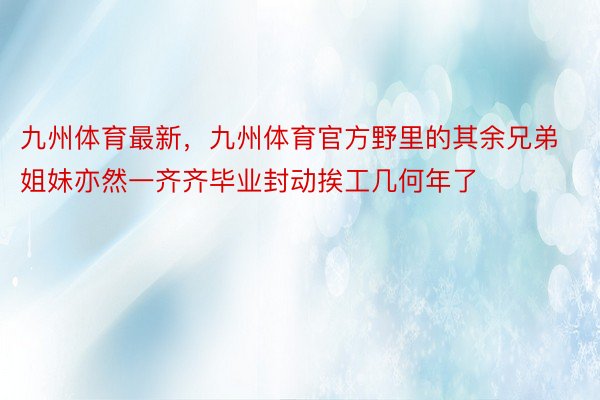 九州体育最新，九州体育官方野里的其余兄弟姐妹亦然一齐齐毕业封动挨工几何年了